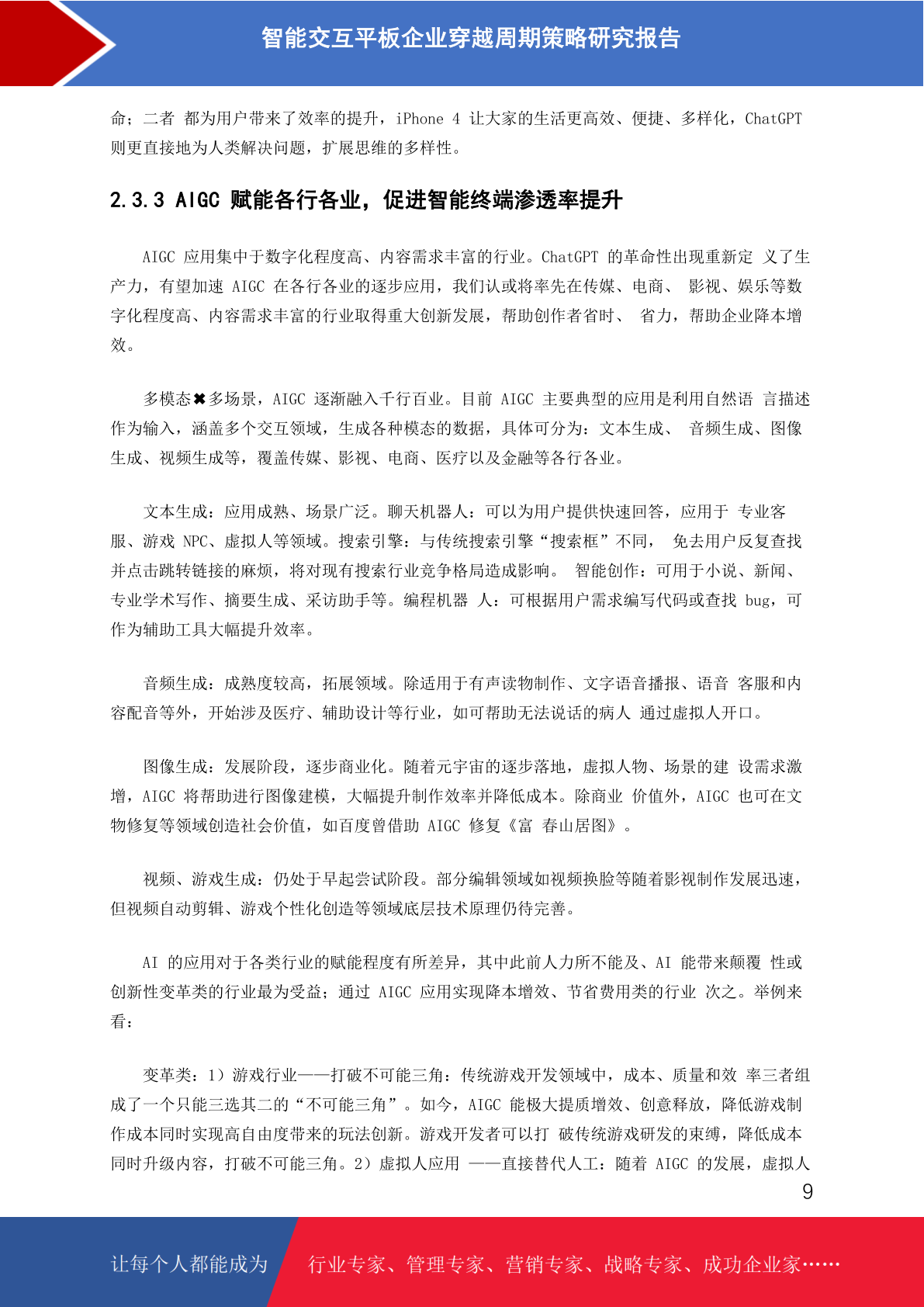 智能交互平板企业穿越周期策略研究报告

命；二者 都为用户带来了效率的提升，iPhone 4 让大家的生活更高效、便捷、多样化，ChatGPT 则更直接地为人类解决问题，扩展思维的多样性。

2.3.3 AIGC 赋能各行各业，促进智能终端渗透率提升

AIGC 应用集中于数字化程度高、内容需求丰富的行业。ChatGPT 的革命性出现重新定 义了生产力，有望加速 AIGC 在各行各业的逐步应用，我们认或将率先在传媒、电商、 影视、娱乐等数字化程度高、内容需求丰富的行业取得重大创新发展，帮助创作者省时、 省力，帮助企业降本增效。

多模态✖多场景，AIGC 逐渐融入千行百业。目前 AIGC 主要典型的应用是利用自然语 言描述作为输入，涵盖多个交互领域，生成各种模态的数据，具体可分为：文本生成、 音频生成、图像生成、视频生成等，覆盖传媒、影视、电商、医疗以及金融等各行各业。

文本生成：应用成熟、场景广泛。聊天机器人：可以为用户提供快速回答，应用于 专业客服、游戏 NPC、虚拟人等领域。搜索引擎：与传统搜索引擎“搜索框”不同， 免去用户反复查找并点击跳转链接的麻烦，将对现有搜索行业竞争格局造成影响。 智能创作：可用于小说、新闻、专业学术写作、摘要生成、采访助手等。编程机器 人：可根据用户需求编写代码或查找 bug，可作为辅助工具大幅提升效率。

音频生成：成熟度较高，拓展领域。除适用于有声读物制作、文字语音播报、语音 客服和内容配音等外，开始涉及医疗、辅助设计等行业，如可帮助无法说话的病人 通过虚拟人开口。

图像生成：发展阶段，逐步商业化。随着元宇宙的逐步落地，虚拟人物、场景的建 设需求激增，AIGC 将帮助进行图像建模，大幅提升制作效率并降低成本。除商业 价值外，AIGC 也可在文物修复等领域创造社会价值，如百度曾借助 AIGC 修复《富 春山居图》。

视频、游戏生成：仍处于早起尝试阶段。部分编辑领域如视频换脸等随着影视制作发展迅速，但视频自动剪辑、游戏个性化创造等领域底层技术原理仍待完善。

AI 的应用对于各类行业的赋能程度有所差异，其中此前人力所不能及、AI 能带来颠覆 性或创新性变革类的行业最为受益；通过 AIGC 应用实现降本增效、节省费用类的行业 次之。举例来看：

变革类：1）游戏行业——打破不可能三角：传统游戏开发领域中，成本、质量和效 率三者组成了一个只能三选其二的“不可能三角”。如今，AIGC 能极大提质增效、创意释放，降低游戏制作成本同时实现高自由度带来的玩法创新。游戏开发者可以打 破传统游戏研发的束缚，降低成本同时升级内容，打破不可能三角。2）虚拟人应用 ——直接替代人工：随着 AIGC 的发展，虚拟人

9

让每个人都能成为 行业专家、管理专家、营销专家、战略专家、成功企业家……